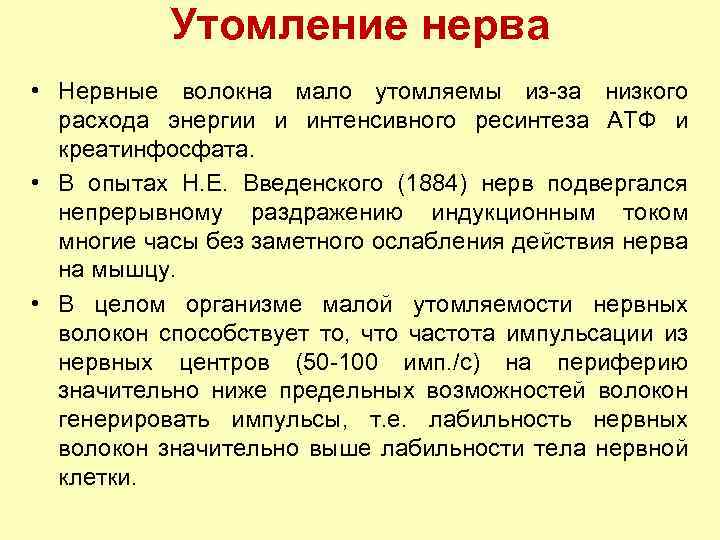 Утомление нерва

• Нервные волокна мало утомляемы из-за низкого расхода энергии и интенсивного ресинтеза АТФ и креатинфосфата.

• В опытах Н.Е. Введенского (1884) нерв подвергался непрерывному раздражению индукционным током многие часы без заметного ослабления действия нерва на мышцу.

• В целом организме малой утомляемости нервных волокон способствует то, что частота импульсации из нервных центров (50-100 имп./с) на периферию значительно ниже предельных возможностей волокон генерировать импульсы, т.е. лабильность нервных волокон значительно выше лабильности тела нервной клетки.